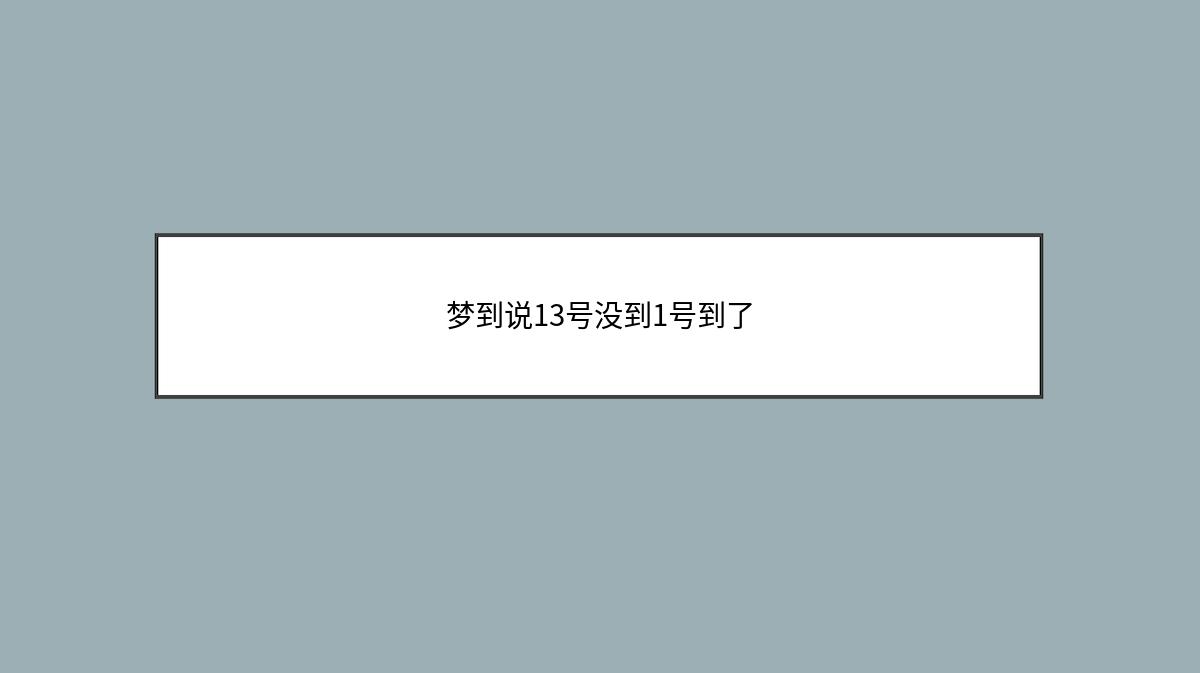 梦到说13号没到1号到了